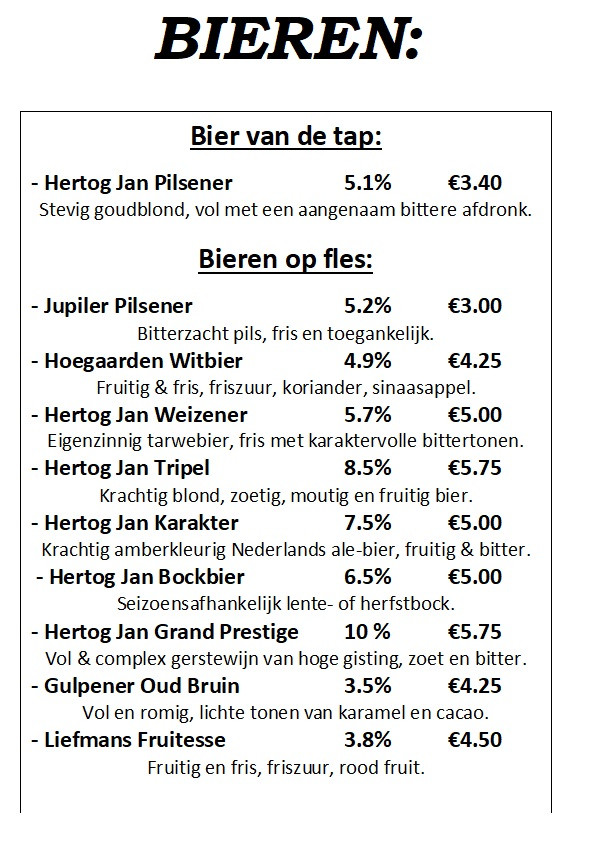 BIEREN:

Bier van de tap:

- Hertog Jan Pilsener 5.1% €3.40
Stevig goudblond, vol met een aangenaam bittere afdronk.

Bieren op fles:

- Jupiler Pilsener 5.2% €3.00
Bitterzacht pils, fris en toegankelijk.

- Hoegaarden Witbier 4.9% €4.25
Fruitig & fris, friszuur, koriander, sinaasappel.

- Hertog Jan Weizener 5.7% €5.00
Eigenzinnig tarwebier, fris met karaktervolle bittertonen.

- Hertog Jan Tripel 8.5% €5.75
Krachtig blond, zoetig, moutig en fruitig bier.

- Hertog Jan Karakter 7.5% €5.00
Krachtig amberkleurig Nederlands ale-bier, fruitig & bitter.

- Hertog Jan Bockbier 6.5% €5.00
Seizoensafhankelijk lente- of herfstbock.

- Hertog Jan Grand Prestige 10 % €5.75
Vol & complex gerstewijn van hoge gisting, zoet en bitter.

- Gulpener Oud Bruin 3.5% €4.25
Vol en romig, lichte tonen van karamel en cacao.

- Liefmans Fruitesse 3.8% €4.50
Fruitig en fris, friszuur, rood fruit.